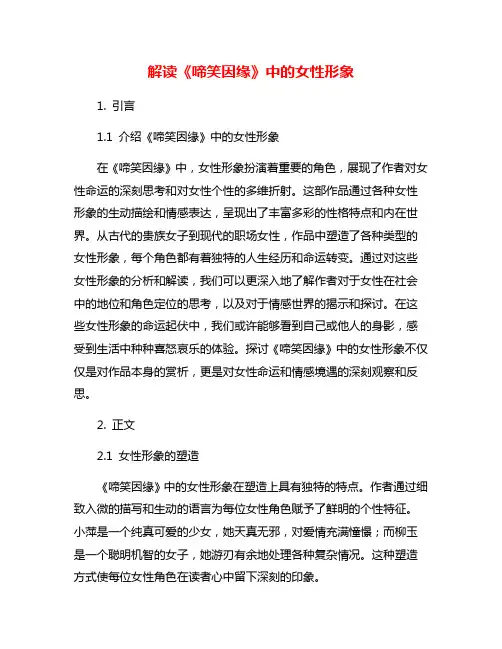 解读《啼笑因缘》中的女性形象

1. 引言

1.1 介绍《啼笑因缘》中的女性形象

在《啼笑因缘》中，女性形象扮演着重要的角色，展现了作者对女性命运的深刻思考和对女性个性的多维折射。这部作品通过各种女性形象的生动描绘和情感表达，呈现出了丰富多彩的性格特点和内在世界。从古代的贵族女子到现代的职场女性，作品中塑造了各种类型的女性形象，每个角色都有着独特的人生经历和命运转变。通过对这些女性形象的分析和解读，我们可以更深入地了解作者对于女性在社会中的地位和角色定位的思考，以及对于情感世界的揭示和探讨。在这些女性形象的命运起伏中，我们或许能够看到自己或他人的身影，感受到生活中种种喜怒哀乐的体验。探讨《啼笑因缘》中的女性形象不仅仅是对作品本身的赏析，更是对女性命运和情感境遇的深刻观察和反思。

2. 正文

2.1 女性形象的塑造

《啼笑因缘》中的女性形象在塑造上具有独特的特点。作者通过细致入微的描写和生动的语言为每位女性角色赋予了鲜明的个性特征。小萍是一个纯真可爱的少女，她天真无邪，对爱情充满憧憬；而柳玉是一个聪明机智的女子，她游刃有余地处理各种复杂情况。这种塑造方式使每位女性角色在读者心中留下深刻的印象。